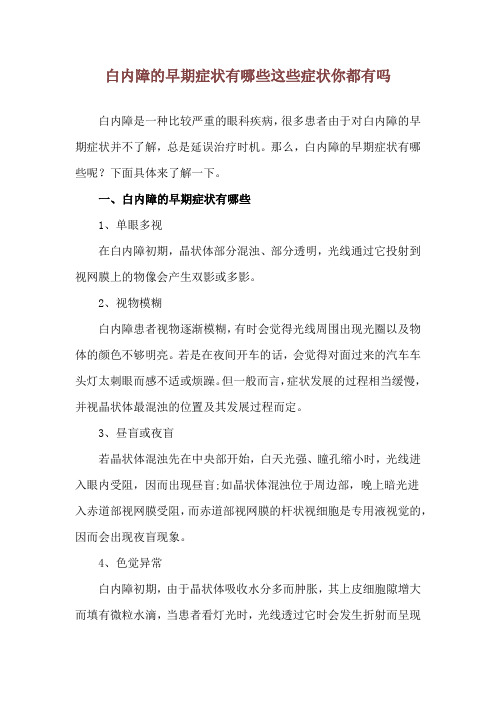 白内障的早期症状有哪些这些症状你都有吗

白内障是一种比较严重的眼科疾病，很多患者由于对白内障的早期症状并不了解，总是延误治疗时机。那么，白内障的早期症状有哪些呢？下面具体来了解一下。

一、白内障的早期症状有哪些

1、单眼多视

在白内障初期，晶状体部分混浊、部分透明，光线通过它投射到视网膜上的物像会产生双影或多影。

2、视物模糊

白内障患者视物逐渐模糊，有时会觉得光线周围出现光圈以及物体的颜色不够明亮。若是在夜间开车的话，会觉得对面过来的汽车车头灯太刺眼而感不适或烦躁。但一般而言，症状发展的过程相当缓慢，并视晶状体最混浊的位置及其发展过程而定。

3、昼盲或夜盲

若晶状体混浊先在中央部开始，白天光强、瞳孔缩小时，光线进入眼内受阻，因而出现昼盲;如晶状体混浊位于周边部，晚上暗光进入赤道部视网膜受阻，而赤道部视网膜的杆状视细胞是专用液视觉的，因而会出现夜盲现象。

4、色觉异常

白内障初期，由于晶状体吸收水分多而肿胀，其上皮细胞隙增大而填有微粒水滴，当患者看灯光时，光线透过它时会发生折射而呈现